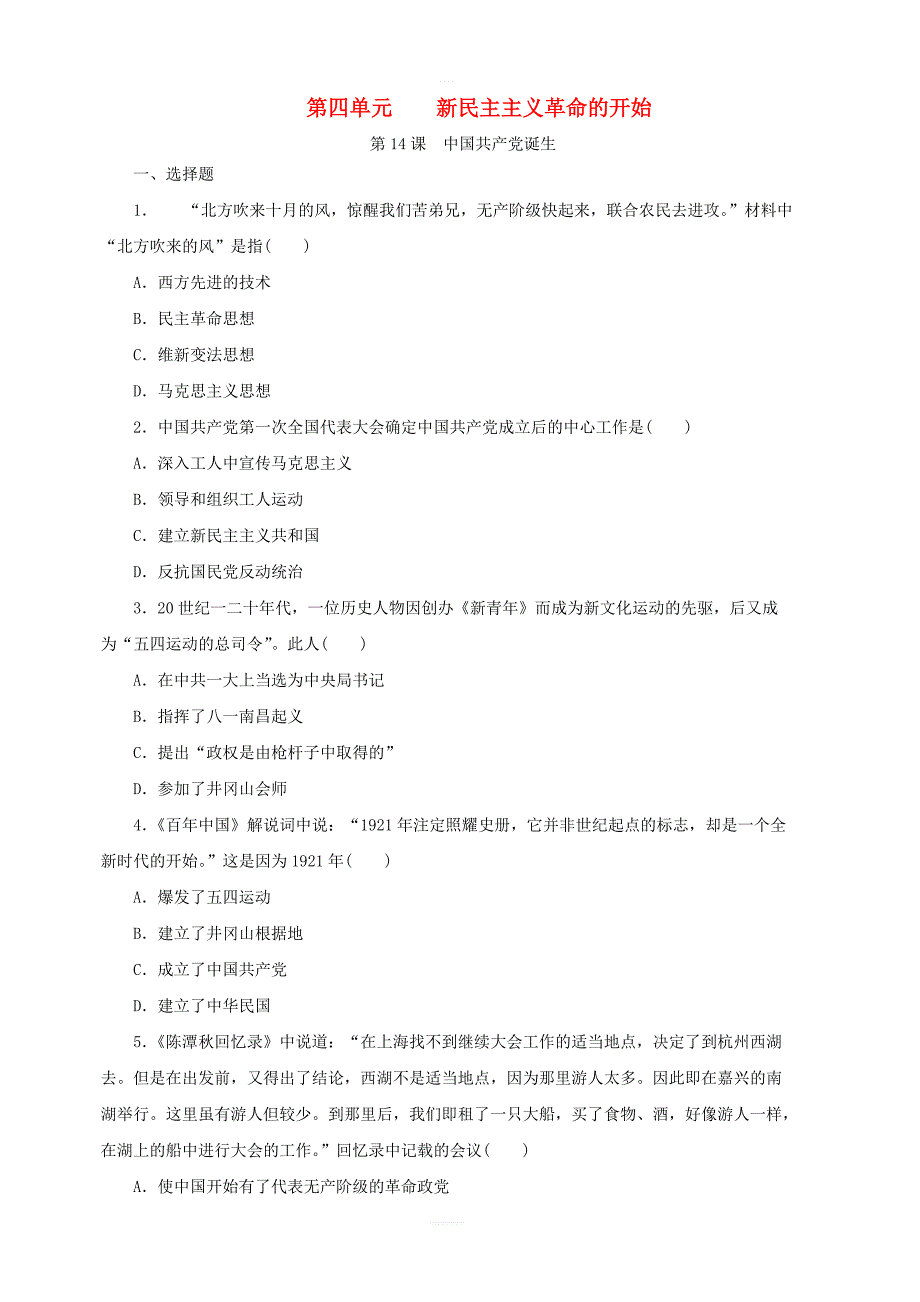 第四单元　新民主主义革命的开始

第 14 课　中国共产党诞生

一、选择题

1.　“北方吹来十月的风，惊醒我们苦弟兄，无产阶级快起来，联合农民去进攻。”材料中“北方吹来的风”是指(　　)

A. 西方先进的技术

B. 民主革命思想

C. 维新变法思想

D. 马克思主义思想

2. 中国共产党第一次全国代表大会确定中国共产党成立后的中心工作是(　　)

A. 深入工人中宣传马克思主义

B. 领导和组织工人运动

C. 建立新民主主义共和国

D. 反抗国民党反动统治

3. 20 世纪一二十年代，一位历史人物因创办《新青年》而成为新文化运动的先驱，后又成为“五四运动的总司令”。此人(　　)

A. 在中共一大上当选为中央局书记

B. 指挥了八一南昌起义

C. 提出“政权是由枪杆子中取得的”

D. 参加了井冈山会师

4.《百年中国》解说词中说：“1921 年注定照耀史册，它并非世纪起点的标志，却是一个全新时代的开始。”这是因为 1921 年(　　)

A. 爆发了五四运动

B. 建立了井冈山根据地

C. 成立了中国共产党

D. 建立了中华民国

5.《陈潭秋回忆录》中说道：“在上海找不到继续大会工作的适当地点，决定了到杭州西湖去。但是在出发前，又得出了结论，西湖不是适当地点，因为那里游人太多。因此即在嘉兴的南湖举行。这里虽有游人但较少。到那里后，我们即租了一只大船，买了食物、酒，好像游人一样，在湖上的船中进行大会的工作。”回忆录中记载的会议(　　)

A. 使中国开始有了代表无产阶级的革命政党